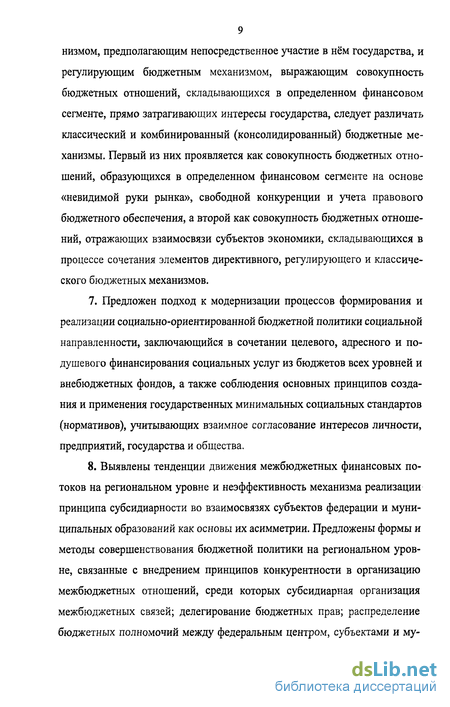 9

низмом, предполагающим непосредственное участие в нём государства, и регулирующим бюджетным механизмом, выражающим совокупность бюджетных отношений, складывающихся в определенном финансовом сегменте, прямо затрагивающих интересы государства, следует различать классический и комбинированный (консолидированный) бюджетные механизмы. Первый из них проявляется как совокупность бюджетных отношений, образующихся в определенном финансовом сегменте на основе «невидимой руки рынка», свободной конкуренции и учета правового бюджетного обеспечения, а второй как совокупность бюджетных отношений, отражающих взаимосвязи субъектов экономики, складывающихся в процессе сочетания элементов директивного, регулирующего и классического бюджетных механизмов.

7. Предложен подход к модернизации процессов формирования и реализации социально-ориентированной бюджетной политики социальной направленности, заключающийся в сочетании целевого, адресного и подушевого финансирования социальных услуг из бюджетов всех уровней и внебюджетных фондов, а также соблюдения основных принципов создания и применения государственных минимальных социальных стандартов (нормативов), учитывающих взаимное согласование интересов личности, предприятий, государства и общества.

8. Выявлены тенденции движения межбюджетных финансовых потоков на региональном уровне и неэффективность механизма реализации принципа субсидиарности во взаимосвязях субъектов федерации и муниципальных образований как основы их асимметрии. Предложены формы и методы совершенствования бюджетной политики на региональном уровне, связанные с внедрением принципов конкурентности в организацию межбюджетных отношений, среди которых субсидиарная организация межбюджетных связей; делегирование бюджетных прав; распределение бюджетных полномочий между федеральным центром, субъектами и му-

dsLib.net
библиотека диссертаций